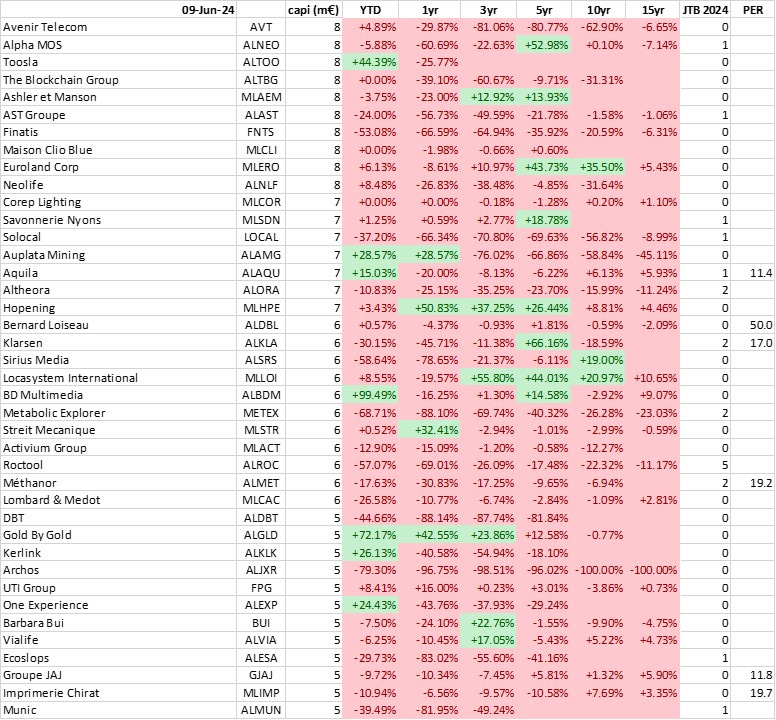 | 09-Jun-24 | | capi (m€) | YTD | 1yr | 3yr | 5yr | 10yr | 15yr | JTB 2024 | PER |
|---|---|---|---|---|---|---|---|---|---|---|
| Avenir Telecom | AVT | 8 | +4.89% | -29.87% | -81.06% | -80.77% | -62.90% | -6.65% | 0 | |
| Alpha MOS | ALNEO | 8 | -5.88% | -60.69% | -22.63% | +52.98% | +0.10% | -7.14% | 1 | |
| Toosla | ALTOO | 8 | +44.39% | -25.77% | | | | | 0 | |
| The Blockchain Group | ALTBG | 8 | +0.00% | -39.10% | -60.67% | -9.71% | -31.31% | | 0 | |
| Ashler et Manson | MLAEM | 8 | -3.75% | -23.00% | +12.92% | +13.93% | | | 0 | |
| AST Groupe | ALAST | 8 | -24.00% | -56.73% | -49.59% | -21.78% | -1.58% | -1.06% | 1 | |
| Finatis | FNTS | 8 | -53.08% | -66.59% | -64.94% | -35.92% | -20.59% | -6.31% | 0 | |
| Maison Clio Blue | MLCLI | 8 | +0.00% | -1.98% | -0.66% | +0.60% | | | 0 | |
| Euroland Corp | MLERO | 8 | +6.13% | -8.61% | +10.97% | +43.73% | +35.50% | +5.43% | 0 | |
| Neolife | ALNLF | 8 | +8.48% | -26.83% | -38.48% | -4.85% | -31.64% | | 0 | |
| Corep Lighting | MLCOR | 7 | +0.00% | +0.00% | -0.18% | -1.28% | +0.20% | +1.10% | 0 | |
| Savonnerie Nyons | MLSDN | 7 | +1.25% | +0.59% | +2.77% | +18.78% | | | 1 | |
| Solocal | LOCAL | 7 | -37.20% | -66.34% | -70.80% | -69.63% | -56.82% | -8.99% | 1 | |
| Auplata Mining | ALAMG | 7 | +28.57% | +28.57% | -76.02% | -66.86% | -58.84% | -45.11% | 0 | |
| Aquila | ALAQU | 7 | +15.03% | -20.00% | -8.13% | -6.22% | +6.13% | +5.93% | 1 | 11.4 |
| Altheora | ALORA | 7 | -10.83% | -25.15% | -35.25% | -23.70% | -15.99% | -11.24% | 2 | |
| Hopening | MLHPE | 7 | +3.43% | +50.83% | +37.25% | +26.44% | +8.81% | +4.46% | 0 | |
| Bernard Loiseau | ALDBL | 6 | +0.57% | -4.37% | -0.93% | +1.81% | -0.59% | -2.09% | 0 | 50.0 |
| Klarsen | ALKLA | 6 | -30.15% | -45.71% | -11.38% | +66.16% | -18.59% | | 2 | 17.0 |
| Sirius Media | ALSRS | 6 | -58.64% | -78.65% | -21.37% | -6.11% | +19.00% | | 0 | |
| Locasystem International | MLLOI | 6 | +8.55% | -19.57% | +55.80% | +44.01% | +20.97% | +10.65% | 0 | |
| BD Multimedia | ALBDM | 6 | +99.49% | -16.25% | +1.30% | +14.58% | -2.92% | +9.07% | 0 | |
| Metabolic Explorer | METEX | 6 | -68.71% | -88.10% | -69.74% | -40.32% | -26.28% | -23.03% | 2 | |
| Streit Mecanique | MLSTR | 6 | +0.52% | +32.41% | -2.94% | -1.01% | -2.99% | -0.59% | 0 | |
| Activium Group | MLACT | 6 | -12.90% | -15.09% | -1.20% | -0.58% | -12.27% | | 0 | |
| Roctool | ALROC | 6 | -57.07% | -69.01% | -26.09% | -17.48% | -22.32% | -11.17% | 5 | |
| Méthanor | ALMET | 6 | -17.63% | -30.83% | -17.25% | -9.65% | -6.94% | | 2 | 19.2 |
| Lombard & Medot | MLCAC | 6 | -26.58% | -10.77% | -6.74% | -2.84% | -1.09% | +2.81% | 0 | |
| DBT | ALDBT | 5 | -44.66% | -88.14% | -87.74% | -81.84% | | | 0 | |
| Gold By Gold | ALGLD | 5 | +72.17% | +42.55% | +23.86% | +12.58% | -0.77% | | 0 | |
| Kerlink | ALKLK | 5 | +26.13% | -40.58% | -54.94% | -18.10% | | | 0 | |
| Archos | ALJXR | 5 | -79.30% | -96.75% | -98.51% | -96.02% | -100.00% | -100.00% | 0 | |
| UTI Group | FPG | 5 | +8.41% | +16.00% | +0.23% | +3.01% | -3.86% | +0.73% | 0 | |
| One Experience | ALEXP | 5 | +24.43% | -43.76% | -37.93% | -29.24% | | | 0 | |
| Barbara Bui | BUI | 5 | -7.50% | -24.10% | +22.76% | -1.55% | -9.90% | -4.75% | 0 | |
| Vialife | ALVIA | 5 | -6.25% | -10.45% | +17.05% | -5.43% | +5.22% | +4.73% | 0 | |
| Ecoslops | ALESA | 5 | -29.73% | -83.02% | -55.60% | -41.16% | | | 1 | |
| Groupe JAJ | GJAJ | 5 | -9.72% | -10.34% | -7.45% | +5.81% | +1.32% | +5.90% | 0 | 11.8 |
| Imprimerie Chirat | MLIMP | 5 | -10.94% | -6.56% | -9.57% | -10.58% | +7.69% | +3.35% | 0 | 19.7 |
| Munic | ALMUN | 5 | -39.49% | -81.95% | -49.24% | | | | 1 | |